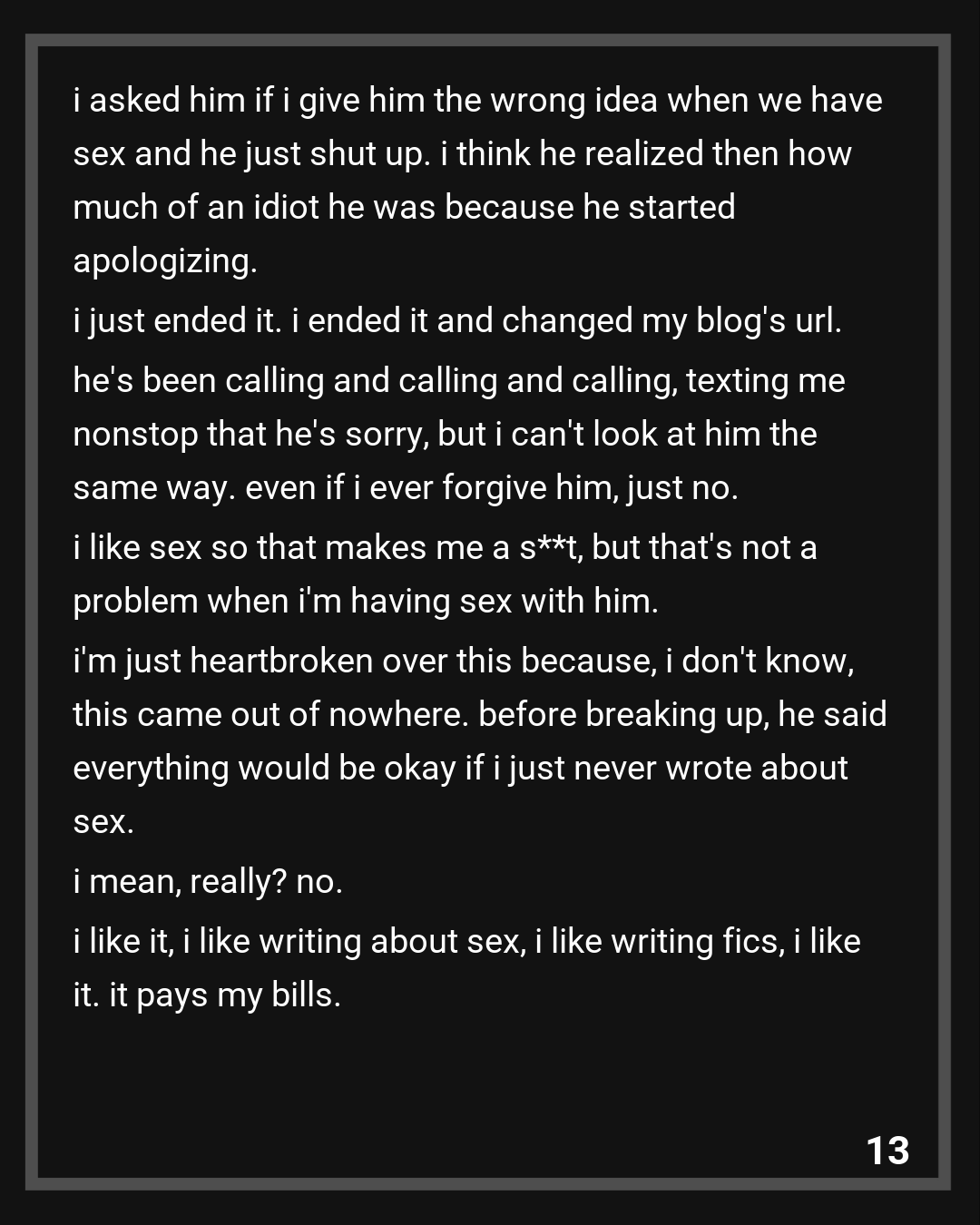 i asked him if i give him the wrong idea when we have sex and he just shut up. i think he realized then how much of an idiot he was because he started apologizing.

i just ended it. i ended it and changed my blog's url.

he's been calling and calling and calling, texting me nonstop that he's sorry, but i can't look at him the same way. even if i ever forgive him, just no.

i like sex so that makes me a s**t, but that's not a problem when i'm having sex with him.

i'm just heartbroken over this because, i don't know, this came out of nowhere. before breaking up, he said everything would be okay if i just never wrote about sex.

i mean, really? no.

i like it, i like writing about sex, i like writing fics, i like it. it pays my bills.

13